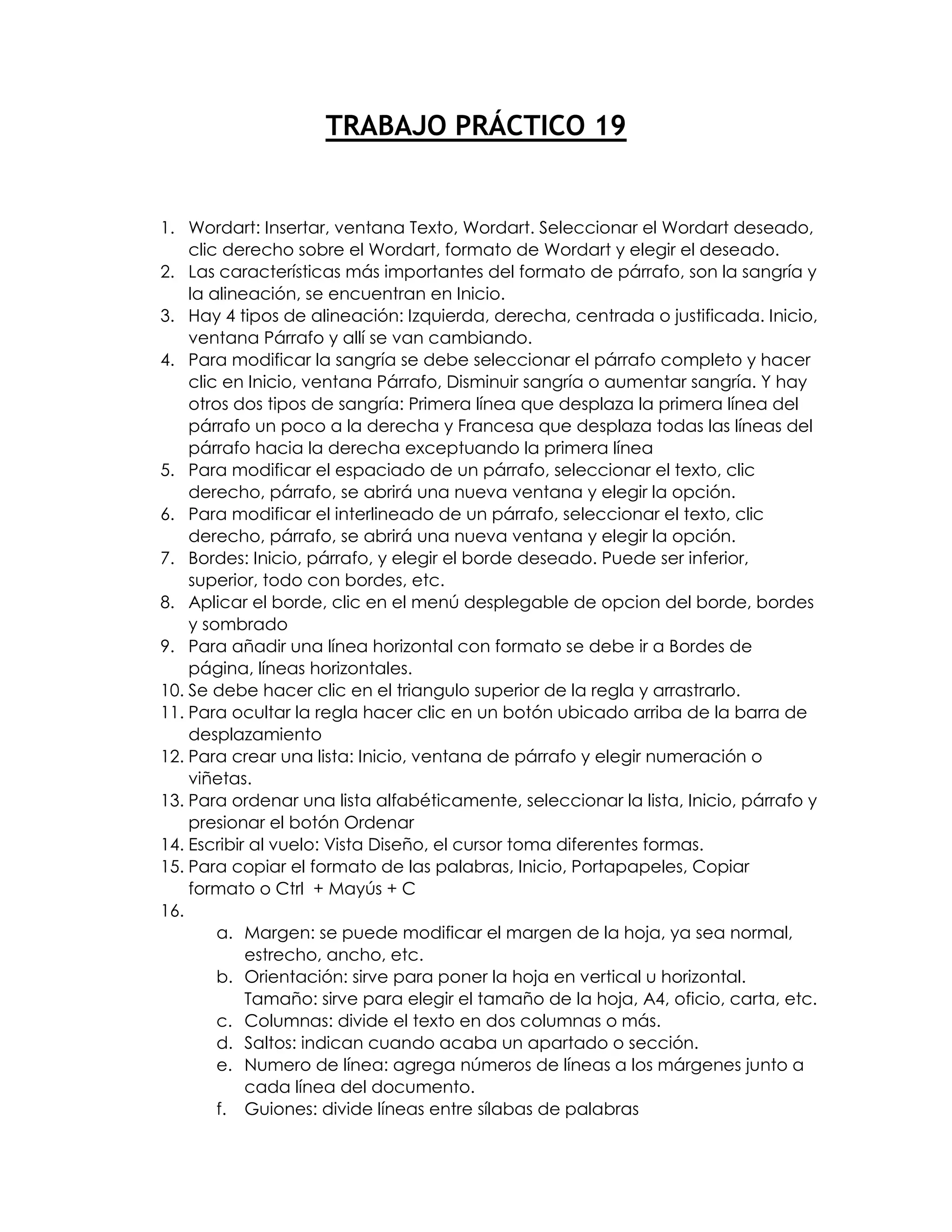 TRABAJO PRÁCTICO 19

1. Wordart: Insertar, ventana Texto, Wordart. Seleccionar el Wordart deseado, clic derecho sobre el Wordart, formato de Wordart y elegir el deseado.
2. Las características más importantes del formato de párrafo, son la sangría y la alineación, se encuentran en Inicio.
3. Hay 4 tipos de alineación: Izquierda, derecha, centrada o justificada. Inicio, ventana Párrafo y allí se van cambiando.
4. Para modificar la sangría se debe seleccionar el párrafo completo y hacer clic en Inicio, ventana Párrafo, Disminuir sangría o aumentar sangría. Y hay otros dos tipos de sangría: Primera línea que desplaza la primera línea del párrafo un poco a la derecha y Francesa que desplaza todas las líneas del párrafo hacia la derecha exceptuando la primera línea
5. Para modificar el espaciado de un párrafo, seleccionar el texto, clic derecho, párrafo, se abrirá una nueva ventana y elegir la opción.
6. Para modificar el interlineado de un párrafo, seleccionar el texto, clic derecho, párrafo, se abrirá una nueva ventana y elegir la opción.
7. Bordes: Inicio, párrafo, y elegir el borde deseado. Puede ser inferior, superior, todo con bordes, etc.
8. Aplicar el borde, clic en el menú desplegable de opcion del borde, bordes y sombrado
9. Para añadir una línea horizontal con formato se debe ir a Bordes de página, líneas horizontales.
10. Se debe hacer clic en el triangulo superior de la regla y arrastrarlo.
11. Para ocultar la regla hacer clic en un botón ubicado arriba de la barra de desplazamiento
12. Para crear una lista: Inicio, ventana de párrafo y elegir numeración o viñetas.
13. Para ordenar una lista alfabéticamente, seleccionar la lista, Inicio, párrafo y presionar el botón Ordenar
14. Escribir al vuelo: Vista Diseño, el cursor toma diferentes formas.
15. Para copiar el formato de las palabras, Inicio, Portapapeles, Copiar formato o Ctrl + Mayús + C
16.
a. Margen: se puede modificar el margen de la hoja, ya sea normal, estrecho, ancho, etc.
b. Orientación: sirve para poner la hoja en vertical u horizontal. Tamaño: sirve para elegir el tamaño de la hoja, A4, oficio, carta, etc.
c. Columnas: divide el texto en dos columnas o más.
d. Saltos: indican cuando acaba un apartado o sección.
e. Numero de línea: agrega números de líneas a los márgenes junto a cada línea del documento.
f. Guiones: divide líneas entre sílabas de palabras